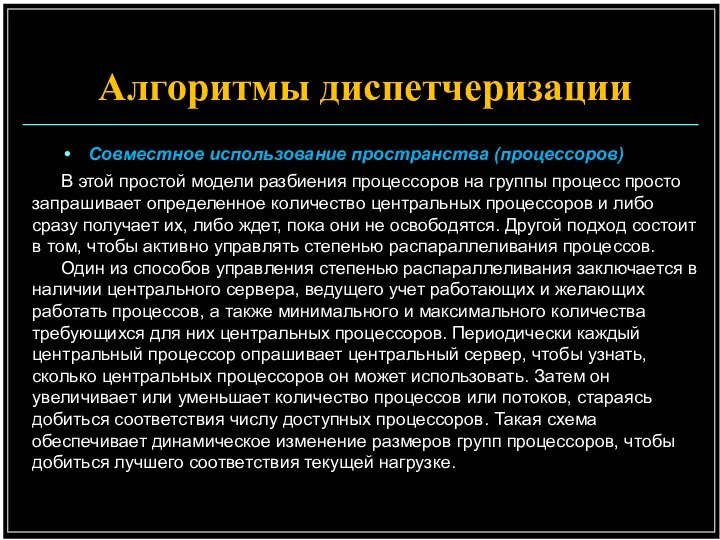 Алгоритмы диспетчеризации

• Совместное использование пространства (процессоров)

В этой простой модели разбиения процессоров на группы процесс просто запрашивает определенное количество центральных процессоров и либо сразу получает их, либо ждет, пока они не освободятся. Другой подход состоит в том, чтобы активно управлять степенью распараллеливания процессов.

Один из способов управления степенью распараллеливания заключается в наличии центрального сервера, ведущего учет работающих и желающих работать процессов, а также минимального и максимального количества требующихся для них центральных процессоров. Периодически каждый центральный процессор опрашивает центральный сервер, чтобы узнать, сколько центральных процессоров он может использовать. Затем он увеличивает или уменьшает количество процессов или потоков, стараясь добиться соответствия числу доступных процессоров. Такая схема обеспечивает динамическое изменение размеров групп процессоров, чтобы добиться лучшего соответствия текущей нагрузке.